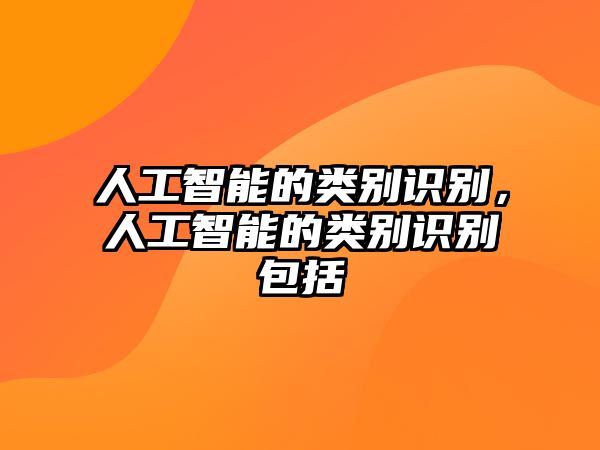 人工智能的类别识别，人工智能的类别识别包括